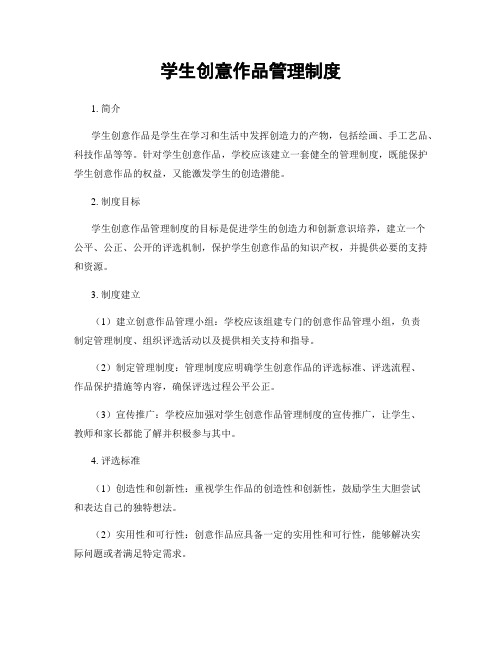 学生创意作品管理制度

1. 简介

学生创意作品是学生在学习和生活中发挥创造力的产物，包括绘画、手工艺品、科技作品等等。针对学生创意作品，学校应该建立一套健全的管理制度，既能保护学生创意作品的权益，又能激发学生的创造潜能。

2. 制度目标

学生创意作品管理制度的目标是促进学生的创造力和创新意识培养，建立一个公平、公正、公开的评选机制，保护学生创意作品的知识产权，并提供必要的支持和资源。

3. 制度建立

（1）建立创意作品管理小组：学校应该组建专门的创意作品管理小组，负责制定管理制度、组织评选活动以及提供相关支持和指导。

（2）制定管理制度：管理制度应明确学生创意作品的评选标准、评选流程、作品保护措施等内容，确保评选过程公平公正。

（3）宣传推广：学校应加强对学生创意作品管理制度的宣传推广，让学生、教师和家长都能了解并积极参与其中。

4. 评选标准

（1）创造性和创新性：重视学生作品的创造性和创新性，鼓励学生大胆尝试和表达自己的独特想法。

（2）实用性和可行性：创意作品应具备一定的实用性和可行性，能够解决实际问题或者满足特定需求。